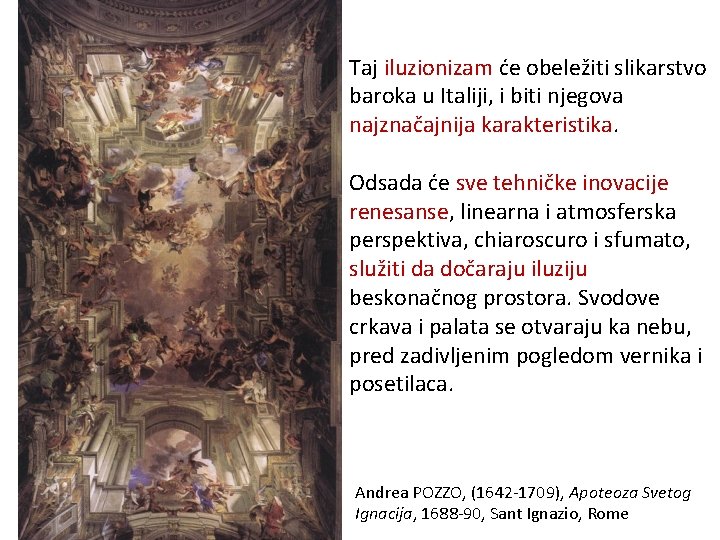 Taj iluzionizam će obeležiti slikarstvo baroka u Italiji, i biti njegova najznačajnija karakteristika.

Odsada će sve tehničke inovacije renesanse, linearna i atmosferska perspektiva, chiaroscuro i sfumato, služiti da dočaraju iluziju beskonačnog prostora. Svodove crkava i palata se otvaraju ka nebu, pred zadivljenim pogledom vernika i posetilaca.

Andrea POZZO, (1642-1709), Apoteoza Svetog Ignacija, 1688-90, Sant Ignazio, Rome